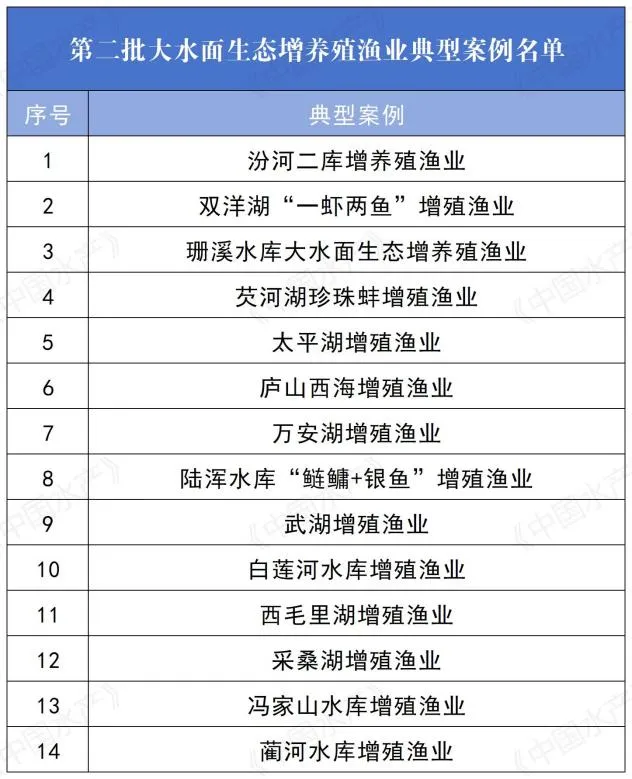 第二批大水面生态增养殖渔业典型案例名单

| 序号 | 典型案例 |
|---|---|
| 1 | 汾河二库增养殖渔业 |
| 2 | 双洋湖“一虾两鱼”增殖渔业 |
| 3 | 珊溪水库大水面生态增养殖渔业 |
| 4 | 芡河湖珍珠蚌增殖渔业 |
| 5 | 太平湖增殖渔业 |
| 6 | 庐山西海增殖渔业 |
| 7 | 万安湖增殖渔业 |
| 8 | 陆浑水库“鲢鳙+银鱼”增殖渔业 |
| 9 | 武湖增殖渔业 |
| 10 | 白莲河水库增殖渔业 |
| 11 | 西毛里湖增殖渔业 |
| 12 | 采桑湖增殖渔业 |
| 13 | 冯家山水库增殖渔业 |
| 14 | 蔺河水库增殖渔业 |

《中国水产》